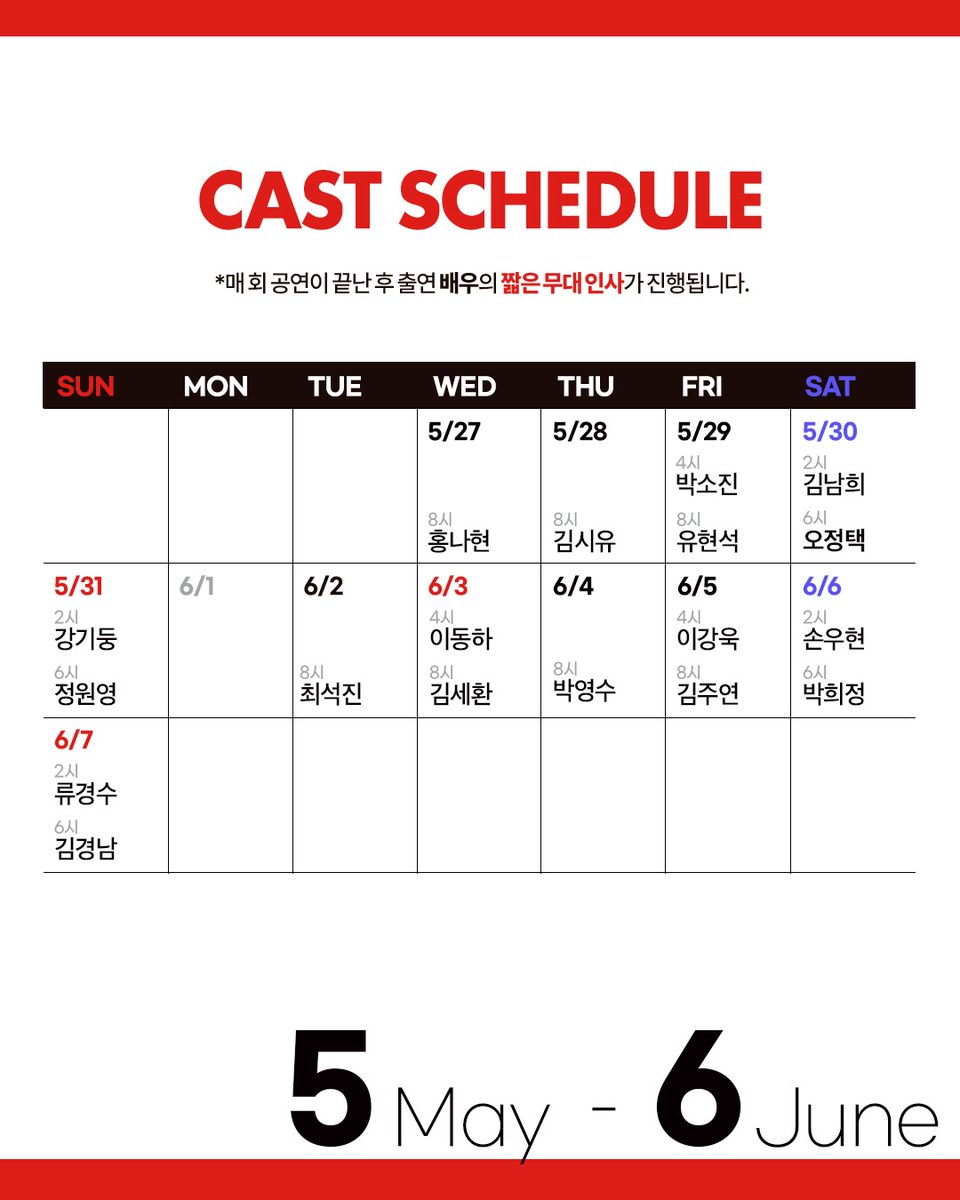 CAST SCHEDULE

*매 회 공연이 끝난 후 출연 배우의 짧은 무대 인사가 진행됩니다.

| SUN | MON | TUE | WED | THU | FRI | SAT |
|---|---|---|---|---|---|---|
| | | | 5/27 8시 홍나현 | 5/28 8시 김시유 | 5/29 4시 박소진 8시 유현석 | 5/30 2시 김남희 6시 오정택 |
| 5/31 2시 강기둥 6시 정원영 | 6/1 | 6/2 8시 최석진 | 6/3 4시 이동하 8시 김세환 | 6/4 8시 박영수 | 6/5 4시 이강욱 8시 김주연 | 6/6 2시 손우현 6시 박희정 |
| 6/7 2시 류경수 6시 김경남 | | | | | | |

5 May - 6 June